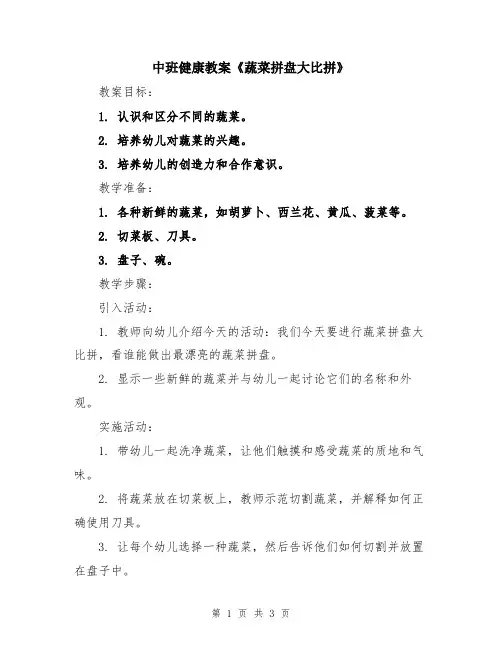 中班健康教案《蔬菜拼盘大比拼》

教案目标：

1. 认识和区分不同的蔬菜。

2. 培养幼儿对蔬菜的兴趣。

3. 培养幼儿的创造力和合作意识。

教学准备：

1. 各种新鲜的蔬菜，如胡萝卜、西兰花、黄瓜、菠菜等。

2. 切菜板、刀具。

3. 盘子、碗。

教学步骤：

引入活动：

1. 教师向幼儿介绍今天的活动：我们今天要进行蔬菜拼盘大比拼，看谁能做出最漂亮的蔬菜拼盘。

2. 显示一些新鲜的蔬菜并与幼儿一起讨论它们的名称和外观。

实施活动：

1. 带幼儿一起洗净蔬菜，让他们触摸和感受蔬菜的质地和气味。

2. 将蔬菜放在切菜板上，教师示范切割蔬菜，并解释如何正确使用刀具。

3. 让每个幼儿选择一种蔬菜，然后告诉他们如何切割并放置在盘子中。

第 1 页 共 3 页